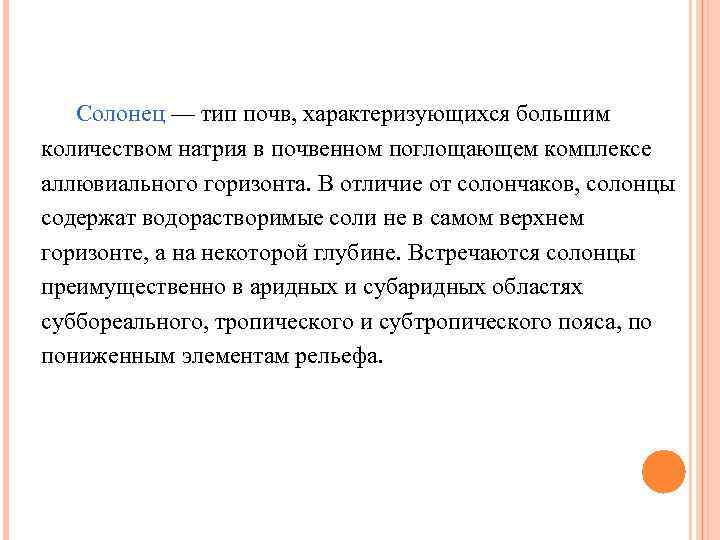 Солонец — тип почв, характеризующихся большим количеством натрия в почвенном поглощающем комплексе аллювиального горизонта. В отличие от солончаков, солонцы содержат водорастворимые соли не в самом верхнем горизонте, а на некоторой глубине. Встречаются солонцы преимущественно в аридных и субаридных областях суббореального, тропического и субтропического пояса, по пониженным элементам рельефа.